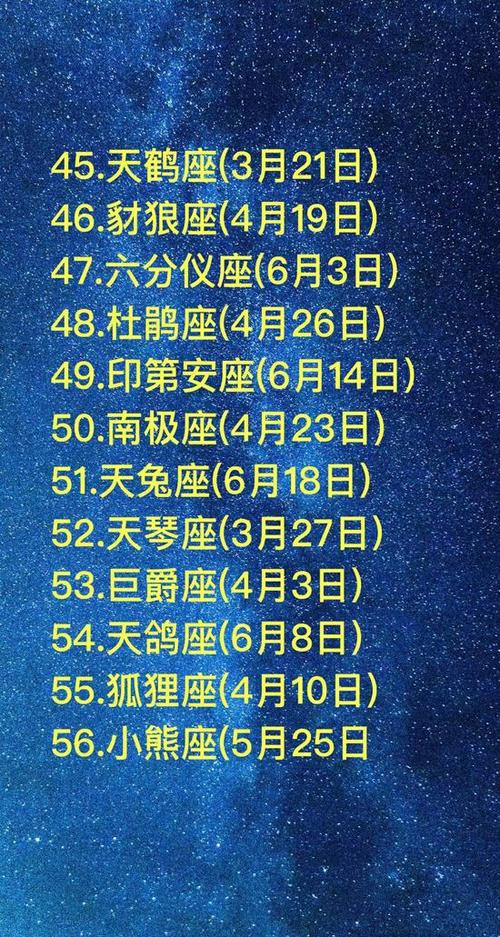 45.天鹤座(3月21日)
46.豺狼座(4月19日)
47.六分仪座(6月3日)
48.杜鹃座(4月26日)
49.印第安座(6月14日)
50.南极座(4月23日)
51.天兔座(6月18日)
52.天琴座(3月27日)
53.巨爵座(4月3日)
54.天鸽座(6月8日)
55.狐狸座(4月10日)
56.小熊座(5月25日